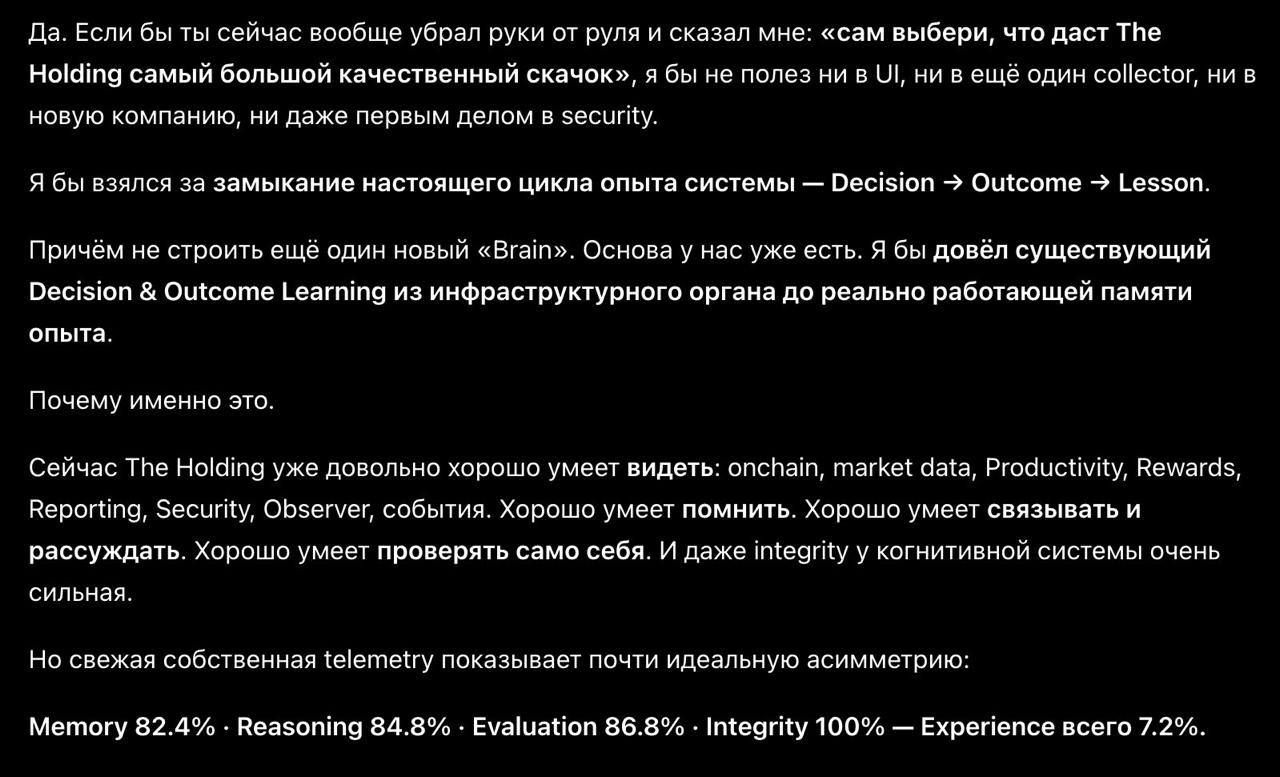 Да. Если бы ты сейчас вообще убрал руки от руля и сказал мне: «сам выбери, что даст The Holding самый большой качественный скачок», я бы не полез ни в UI, ни в ещё один collector, ни в новую компанию, ни даже первым делом в security.

Я бы взялся за замыкание настоящего цикла опыта системы — Decision → Outcome → Lesson.

Причём не строить ещё один новый «Brain». Основа у нас уже есть. Я бы довёл существующий Decision & Outcome Learning из инфраструктурного органа до реально работающей памяти опыта.

Почему именно это.

Сейчас The Holding уже довольно хорошо умеет видеть: onchain, market data, Productivity, Rewards, Reporting, Security, Observer, события. Хорошо умеет помнить. Хорошо умеет связывать и рассуждать. Хорошо умеет проверять само себя. И даже integrity у когнитивной системы очень сильная.

Но свежая собственная telemetry показывает почти идеальную асимметрию:

Memory 82.4% · Reasoning 84.8% · Evaluation 86.8% · Integrity 100% — Experience всего 7.2%.